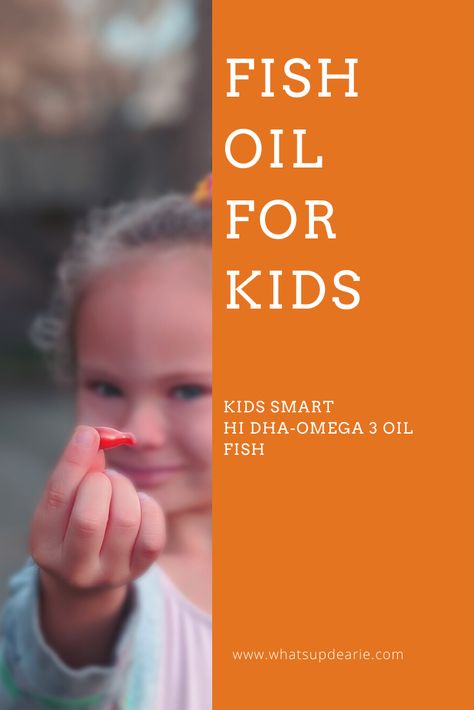 FISH OIL FOR KIDS

KIDS SMART HI DHA-OMEGA 3 OIL FISH

www.whatsupdearie.com